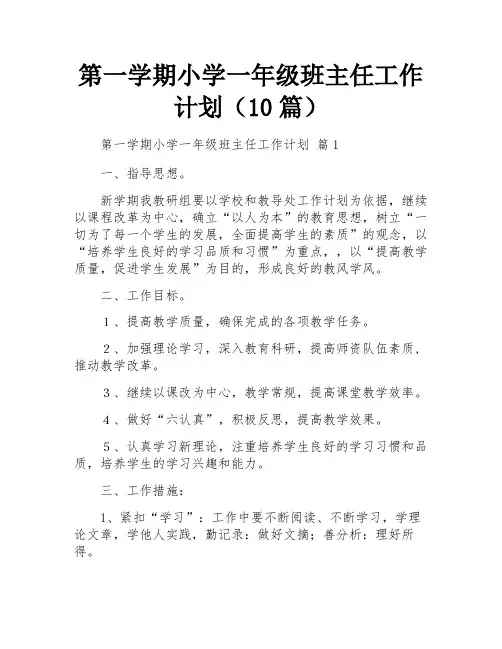 第一学期小学一年级班主任工作计划（10篇）

第一学期小学一年级班主任工作计划 篇1

一、指导思想。

新学期我教研组要以学校和教导处工作计划为依据，继续以课程改革为中心，确立“以人为本”的教育思想，树立“一切为了每一个学生的发展，全面提高学生的素质”的观念，以“培养学生良好的学习品质和习惯”为重点，，以“提高教学质量，促进学生发展”为目的，形成良好的教风学风。

二、工作目标。

1、提高教学质量，确保完成的各项教学任务。

2、加强理论学习，深入教育科研，提高师资队伍素质，推动教学改革。

3、继续以课改为中心，教学常规，提高课堂教学效率。

4、做好“六认真”，积极反思，提高教学效果。

5、认真学习新理论，注重培养学生良好的学习习惯和品质，培养学生的学习兴趣和能力。

三、工作措施：

1、紧扣“学习”：工作中要不断阅读、不断学习，学理论文章，学他人实践，勤记录：做好文摘；善分析：理好所得。